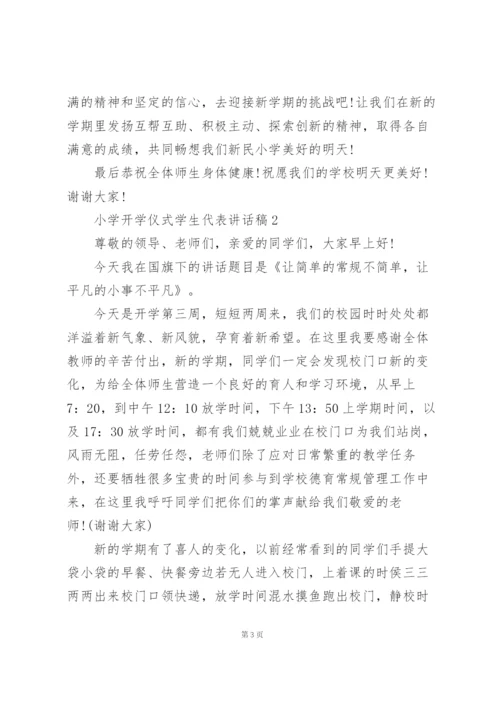 满的精神和坚定的信心，去迎接新学期的挑战吧!让我们在新的学期里发扬互帮互助、积极主动、探索创新的精神，取得各自满意的成绩，共同畅想我们新民小学美好的明天!

最后恭祝全体师生身体健康!祝愿我们的学校明天更美好!谢谢大家!

小学开学仪式学生代表讲话稿2

尊敬的领导、老师们，亲爱的同学们，大家早上好!

今天我在国旗下的讲话题目是《让简单的常规不简单，让平凡的小事不平凡》。

今天是开学第三周，短短两周来，我们的校园时时处处都洋溢着新气象、新风貌，孕育着新希望。在这里我要感谢全体教师的辛苦付出，新的学期，同学们一定会发现校门口新的变化，为给全体师生营造一个良好的育人和学习环境，从早上7：20，到中午12：10放学时间，下午13：50上学期时间，以及17：30放学时间，都有我们兢兢业业在校门口为我们站岗，风雨无阻，任劳任怨，老师们除了应对日常繁重的教学任务外，还要牺牲很多宝贵的时间参与到学校德育常规管理工作中来，在这里我呼吁同学们把你们的掌声献给我们敬爱的老师!(谢谢大家)

新的学期有了喜人的变化，以前经常看到的同学们手提大袋小袋的早餐、快餐旁边若无人进入校门，上着课的时侯三三两两出来校门口领快递，放学时间混水摸鱼跑出校门，静校时

第3页